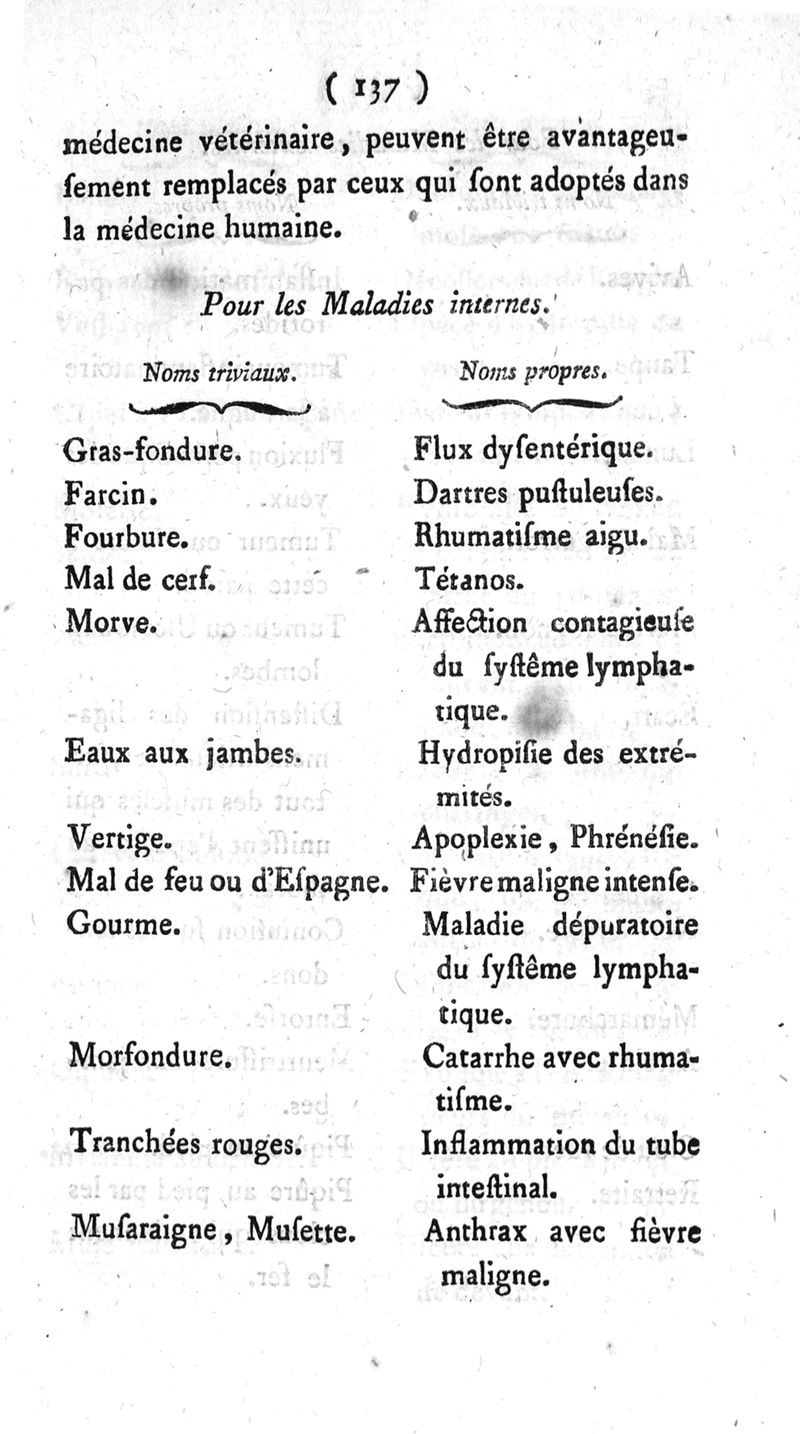 ( 137 )

médecine vétérinaire, peuvent être avantageuſement remplacés par ceux qui ſont adoptés dans la médecine humaine.

Pour les Maladies internes.

| Noms triviaux. | Noms propres. |
|---|---|
| Gras-fondure. | Flux dyſentérique. |
| Farcin. | Dartres puſtuleuſes. |
| Fourbure. | Rhumatiſme aigu. |
| Mal de cerf. | Tétanos. |
| Morve. | Affection contagieuſe du ſyſtême lymphatique. |
| Eaux aux jambes. | Hydropiſie des extrémités. |
| Vertige. | Apoplexie, Phrénéſie. |
| Mal de feu ou d'Eſpagne. | Fièvre maligne intenſe. |
| Gourme. | Maladie dépuratoire du ſyſtême lymphatique. |
| Morfondure. | Catarrhe avec rhumatiſme. |
| Tranchées rouges. | Inflammation du tube inteſtinal. |
| Muſaraigne, Muſette. | Anthrax avec fièvre maligne. |